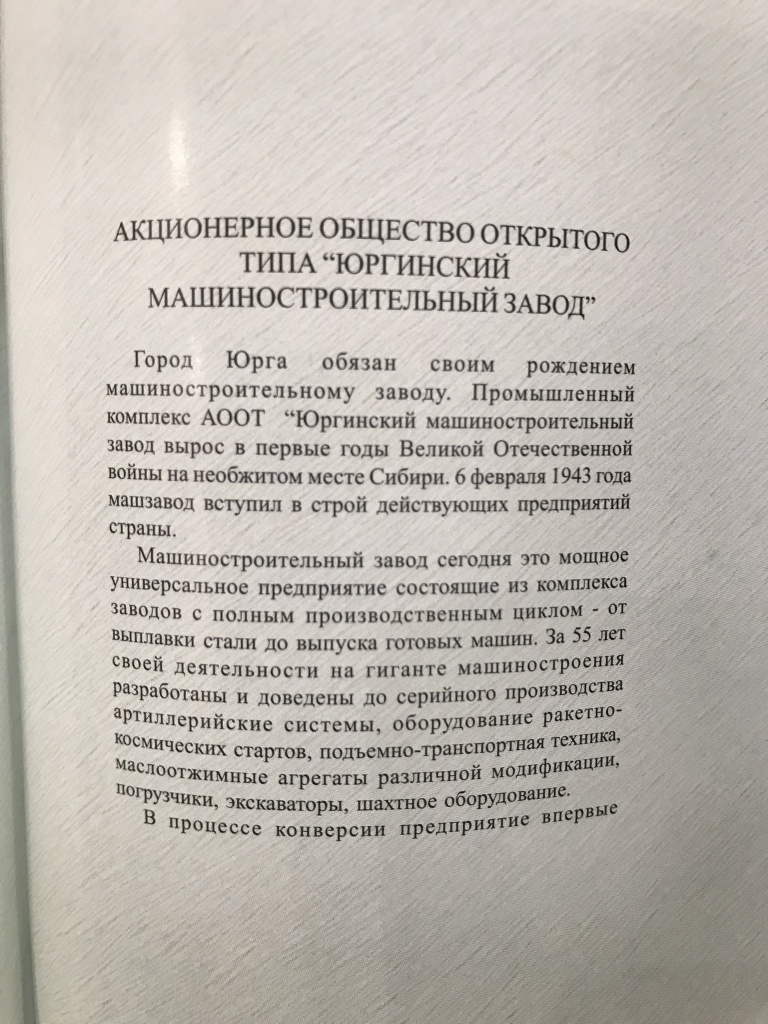 АКЦИОНЕРНОЕ ОБЩЕСТВО ОТКРЫТОГО ТИПА "ЮРГИНСКИЙ МАШИНОСТРОИТЕЛЬНЫЙ ЗАВОД"

Город Юрга обязан своим рождением машиностроительному заводу. Промышленный комплекс АООТ "Юргинский машиностроительный завод вырос в первые годы Великой Отечественной войны на необжитом месте Сибири. 6 февраля 1943 года машзавод вступил в строй действующих предприятий страны.

Машиностроительный завод сегодня это мощное универсальное предприятие состоящие из комплекса заводов с полным производственным циклом - от выплавки стали до выпуска готовых машин. За 55 лет своей деятельности на гиганте машиностроения разработаны и доведены до серийного производства артиллерийские системы, оборудование ракетно-космических стартов, подъемно-транспортная техника, маслоотжимные агрегаты различной модификации, погрузчики, экскаваторы, шахтное оборудование.

В процессе конверсии предприятие впервые